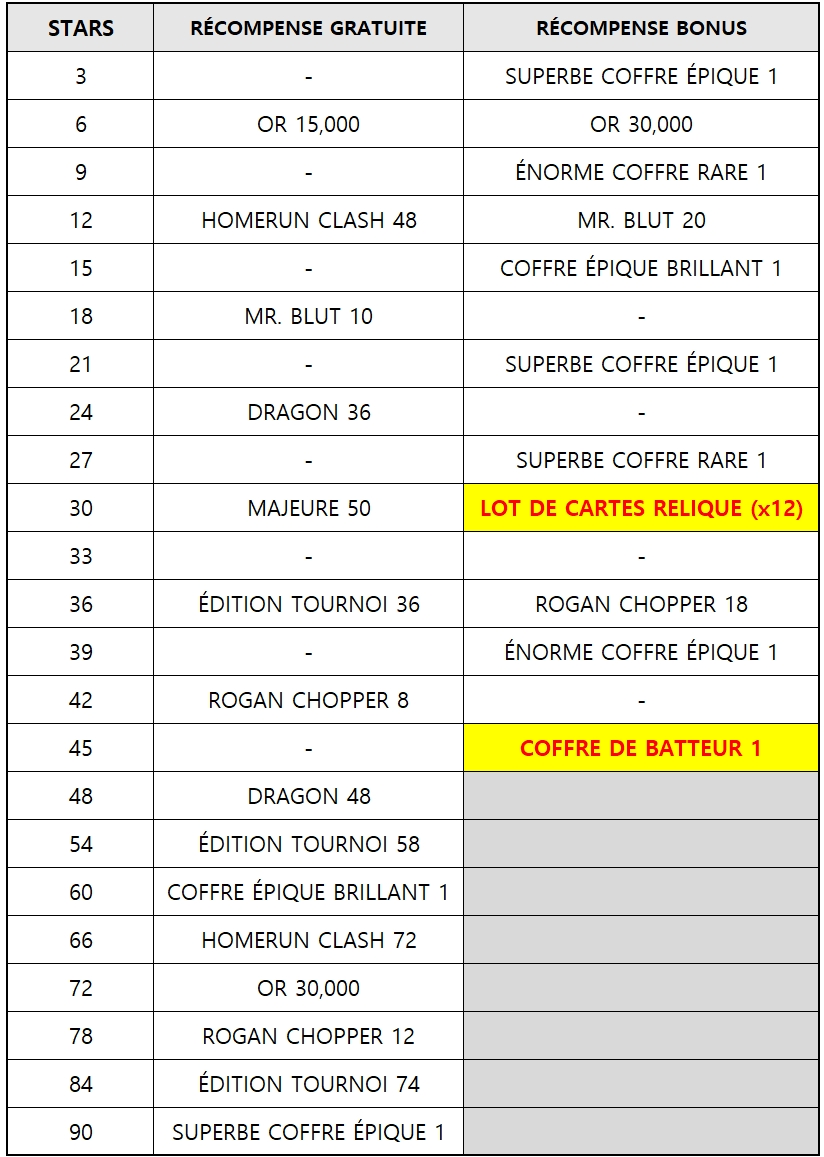 | STARS | RÉCOMPENSE GRATUITE | RÉCOMPENSE BONUS |
|---|---|---|
| 3 | - | SUPERBE COFFRE ÉPIQUE 1 |
| 6 | OR 15,000 | OR 30,000 |
| 9 | - | ÉNORME COFFRE RARE 1 |
| 12 | HOMERUN CLASH 48 | MR. BLUT 20 |
| 15 | - | COFFRE ÉPIQUE BRILLANT 1 |
| 18 | MR. BLUT 10 | - |
| 21 | - | SUPERBE COFFRE ÉPIQUE 1 |
| 24 | DRAGON 36 | - |
| 27 | - | SUPERBE COFFRE RARE 1 |
| 30 | MAJEURE 50 | LOT DE CARTES RELIQUE (x12) |
| 33 | - | - |
| 36 | ÉDITION TOURNOI 36 | ROGAN CHOPPER 18 |
| 39 | - | ÉNORME COFFRE ÉPIQUE 1 |
| 42 | ROGAN CHOPPER 8 | - |
| 45 | - | COFFRE DE BATTEUR 1 |
| 48 | DRAGON 48 | |
| 54 | ÉDITION TOURNOI 58 | |
| 60 | COFFRE ÉPIQUE BRILLANT 1 | |
| 66 | HOMERUN CLASH 72 | |
| 72 | OR 30,000 | |
| 78 | ROGAN CHOPPER 12 | |
| 84 | ÉDITION TOURNOI 74 | |
| 90 | SUPERBE COFFRE ÉPIQUE 1 | |